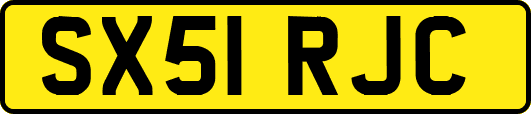 SX51 RJC